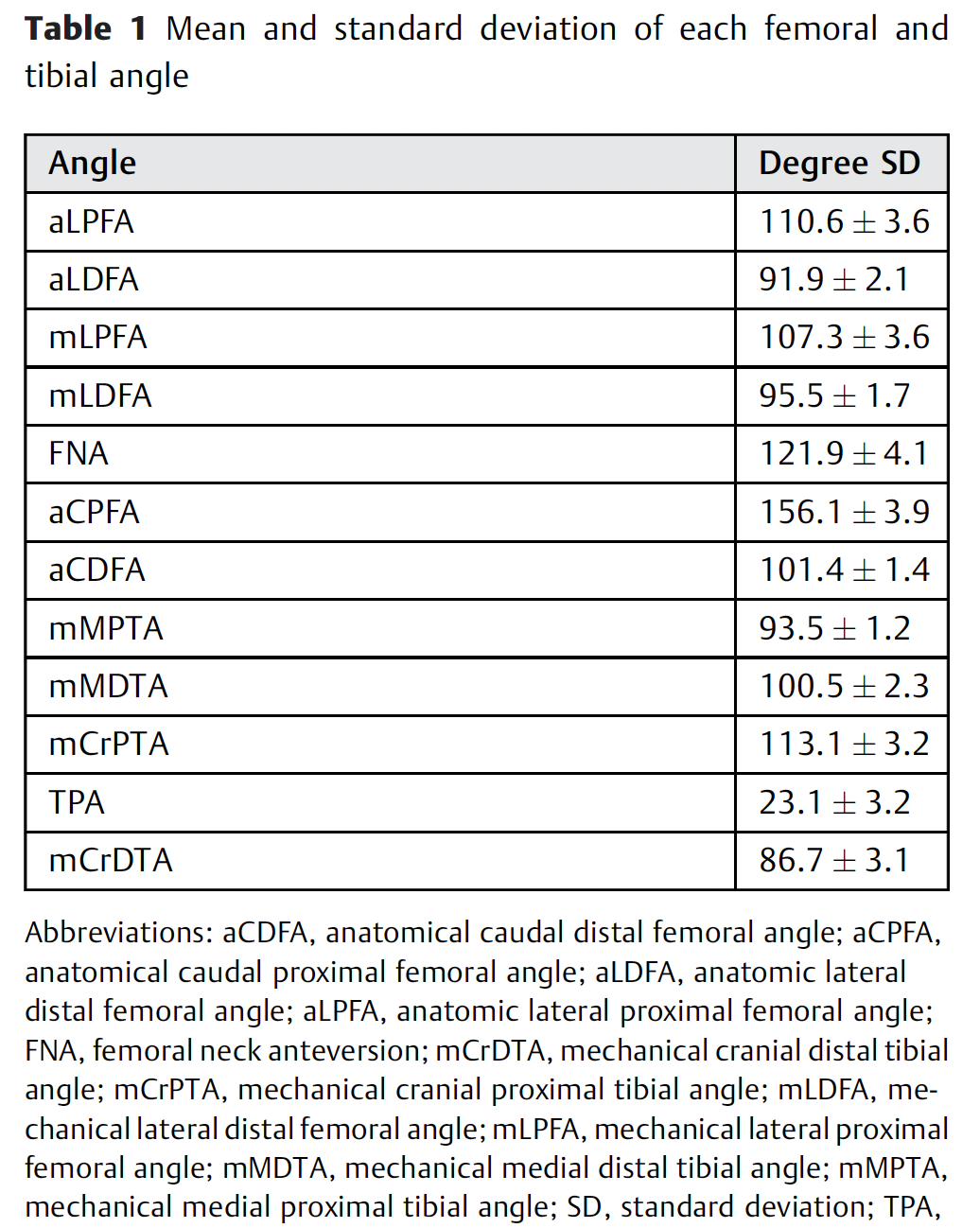 **Table 1** Mean and standard deviation of each femoral and tibial angle

| Angle | Degree SD |
|---|---|
| aLPFA | $110.6 \pm 3.6$ |
| aLDFA | $91.9 \pm 2.1$ |
| mLPFA | $107.3 \pm 3.6$ |
| mLDFA | $95.5 \pm 1.7$ |
| FNA | $121.9 \pm 4.1$ |
| aCPFA | $156.1 \pm 3.9$ |
| aCDFA | $101.4 \pm 1.4$ |
| mMPTA | $93.5 \pm 1.2$ |
| mMDTA | $100.5 \pm 2.3$ |
| mCrPTA | $113.1 \pm 3.2$ |
| TPA | $23.1 \pm 3.2$ |
| mCrDTA | $86.7 \pm 3.1$ |

Abbreviations: aCDFA, anatomical caudal distal femoral angle; aCPFA, anatomical caudal proximal femoral angle; aLDFA, anatomic lateral distal femoral angle; aLPFA, anatomic lateral proximal femoral angle; FNA, femoral neck anteversion; mCrDTA, mechanical cranial distal tibial angle; mCrPTA, mechanical cranial proximal tibial angle; mLDFA, mechanical lateral distal femoral angle; mLPFA, mechanical lateral proximal femoral angle; mMDTA, mechanical medial distal tibial angle; mMPTA, mechanical medial proximal tibial angle; SD, standard deviation; TPA,